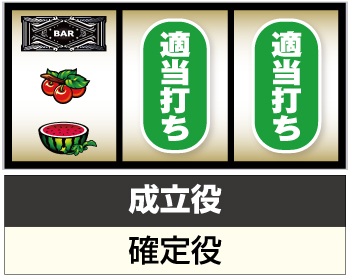 BAR

適当打ち

適当打ち

成立役

確定役